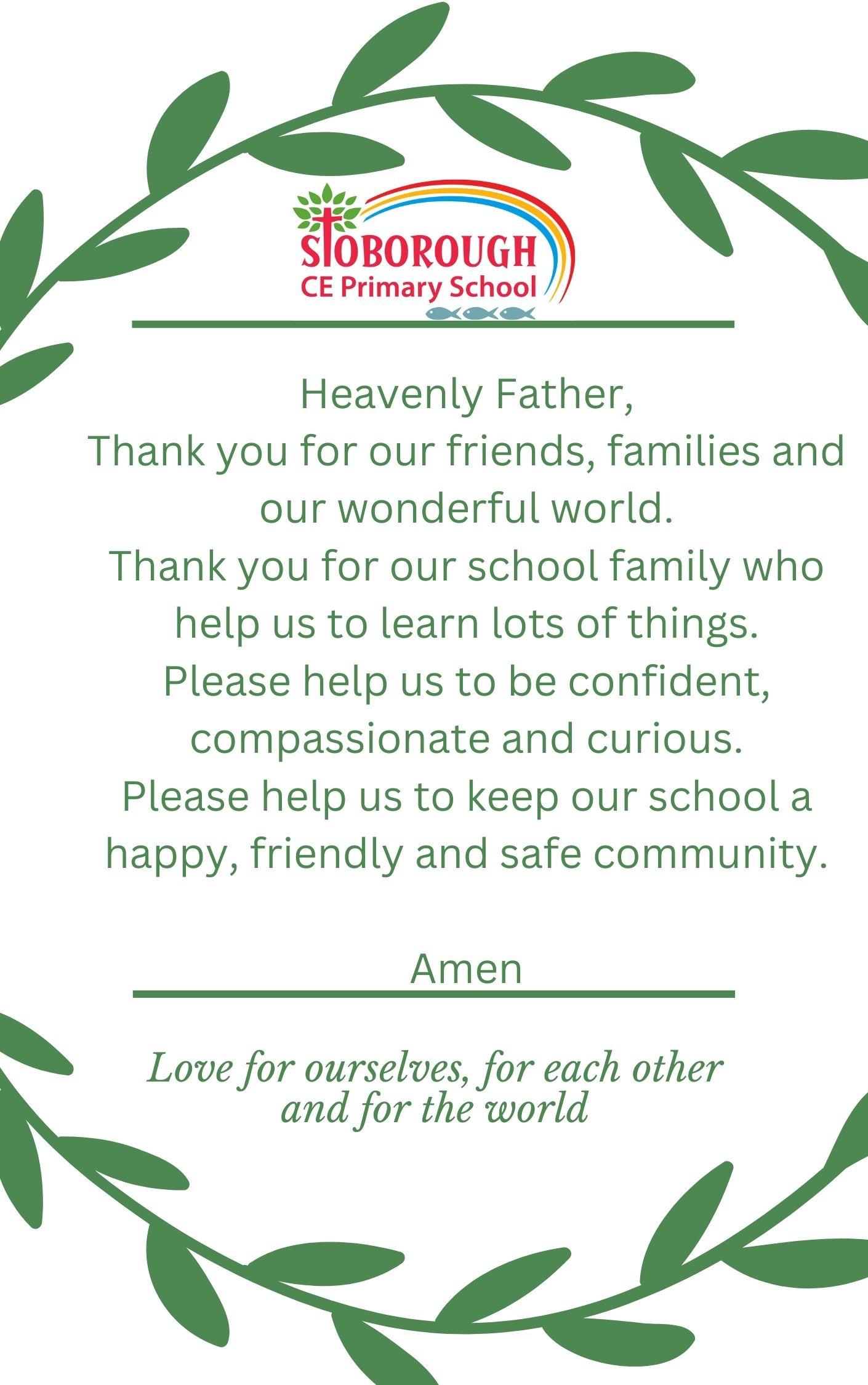 STOBOROUGH
CE Primary School

Heavenly Father,
Thank you for our friends, families and our wonderful world.
Thank you for our school family who help us to learn lots of things.
Please help us to be confident, compassionate and curious.
Please help us to keep our school a happy, friendly and safe community.

Amen

Love for ourselves, for each other and for the world